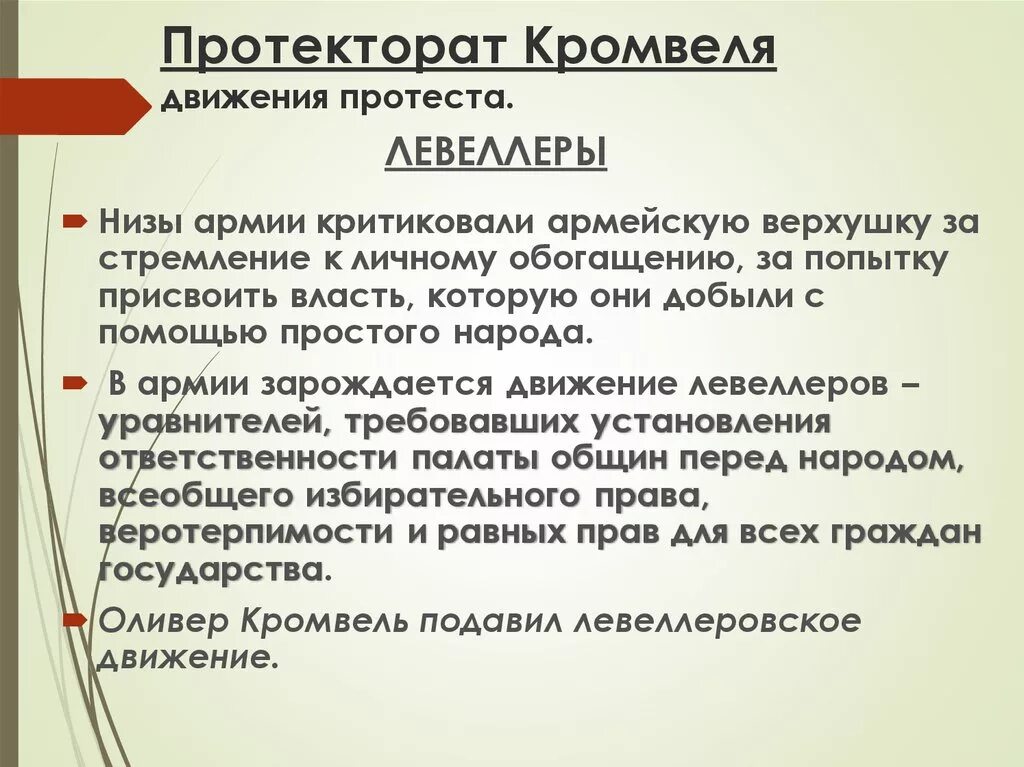 Протекторат Кромвеля
движения протеста.

ЛЕВЕЛЛЕРЫ

Низы армии критиковали армейскую верхушку за стремление к личному обогащению, за попытку присвоить власть, которую они добыли с помощью простого народа.

В армии зарождается движение левеллеров – уравнителей, требовавших установления ответственности палаты общин перед народом, всеобщего избирательного права, веротерпимости и равных прав для всех граждан государства.

Оливер Кромвель подавил левеллеровское движение.